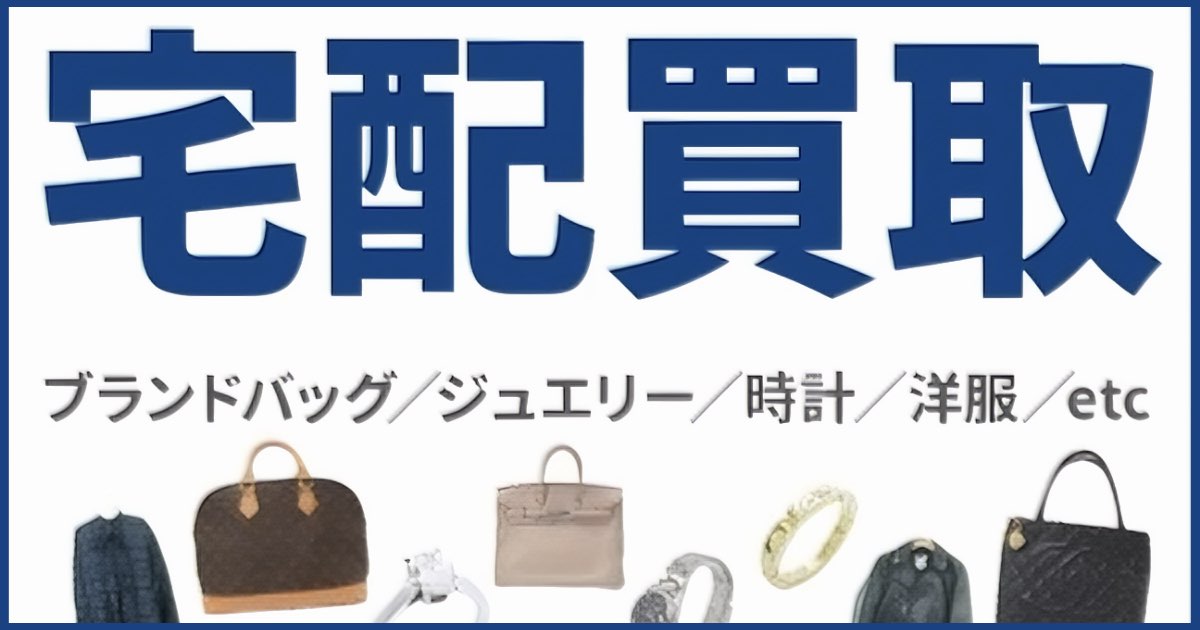 宅配買取

ブランドバッグ／ジュエリー／時計／洋服／etc